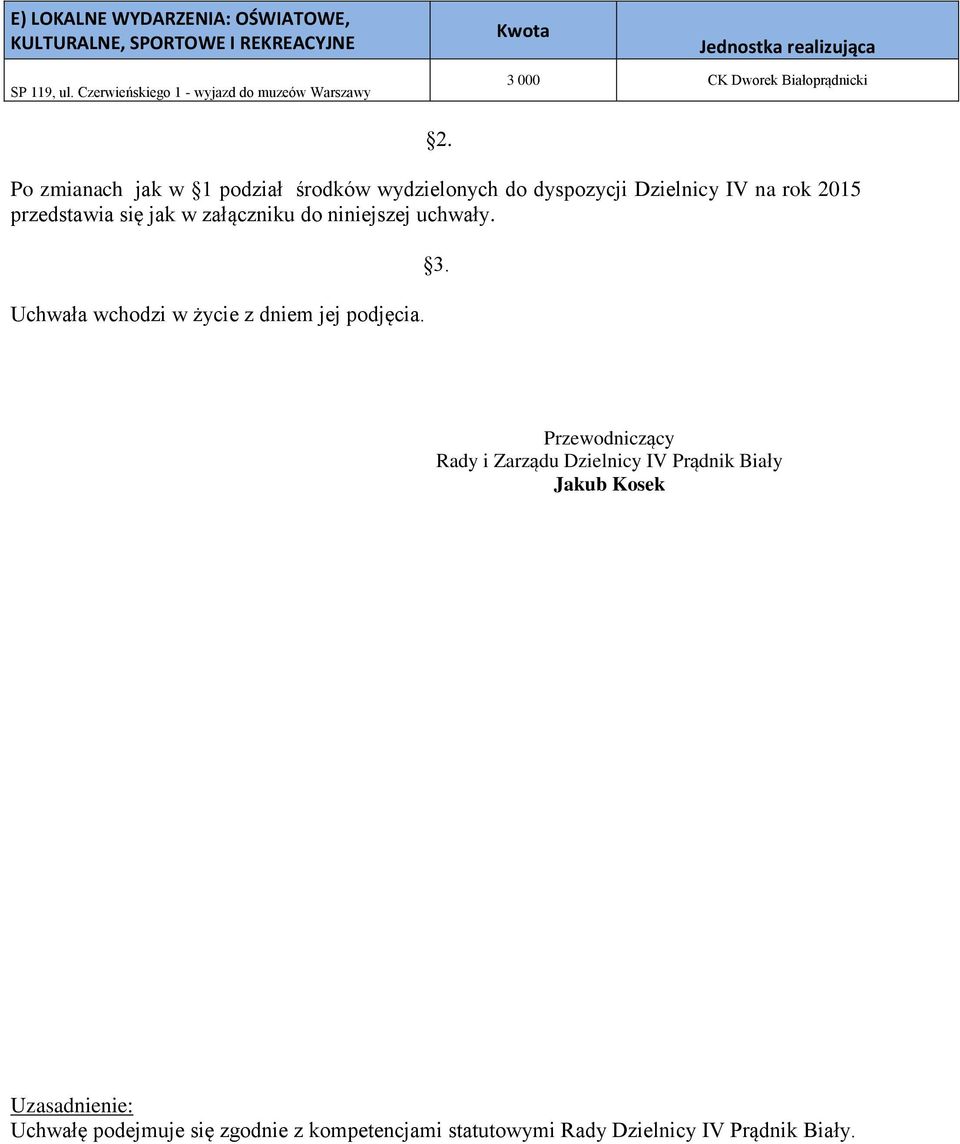 | E) LOKALNE WYDARZENIA: OŚWIATOWE, KULTURALNE, SPORTOWE I REKREACYJNE | Kwota | Jednostka realizująca |
|---|---|---|
| SP 119, ul. Czerwieńskiego 1 - wyjazd do muzeów Warszawy | 3 000 | CK Dworek Białoprądnicki |

§2.

Po zmianach jak w §1 podział środków wydzielonych do dyspozycji Dzielnicy IV na rok 2015 przedstawia się jak w załączniku do niniejszej uchwały.

§3.

Uchwała wchodzi w życie z dniem jej podjęcia.

Przewodniczący
Rady i Zarządu Dzielnicy IV Prądnik Biały
Jakub Kosek

Uzasadnienie:
Uchwałę podejmuje się zgodnie z kompetencjami statutowymi Rady Dzielnicy IV Prądnik Biały.